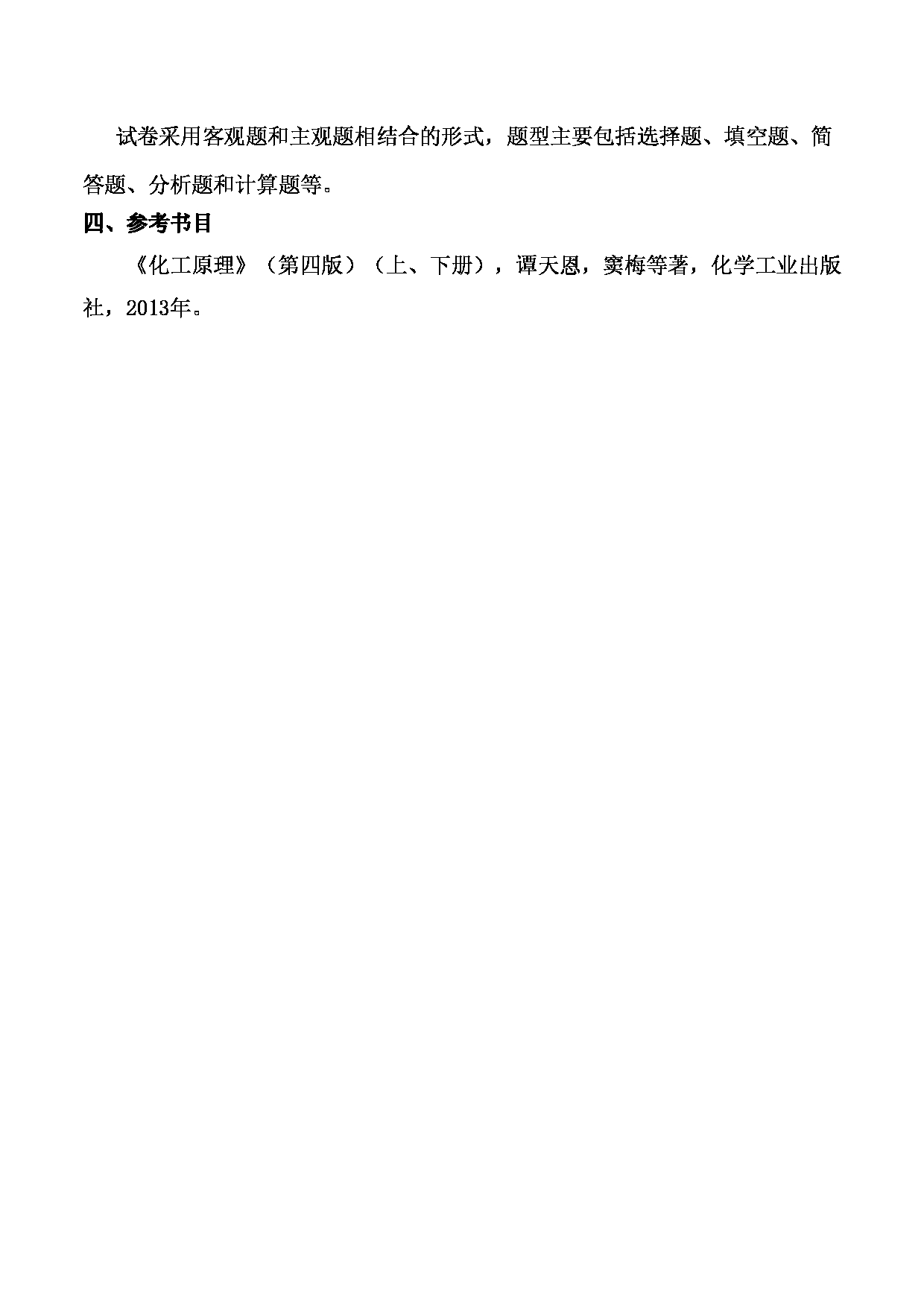 试卷采用客观题和主观题相结合的形式，题型主要包括选择题、填空题、简答题、分析题和计算题等。

四、参考书目

《化工原理》（第四版）（上、下册），谭天恩，窦梅等著，化学工业出版社，2013年。